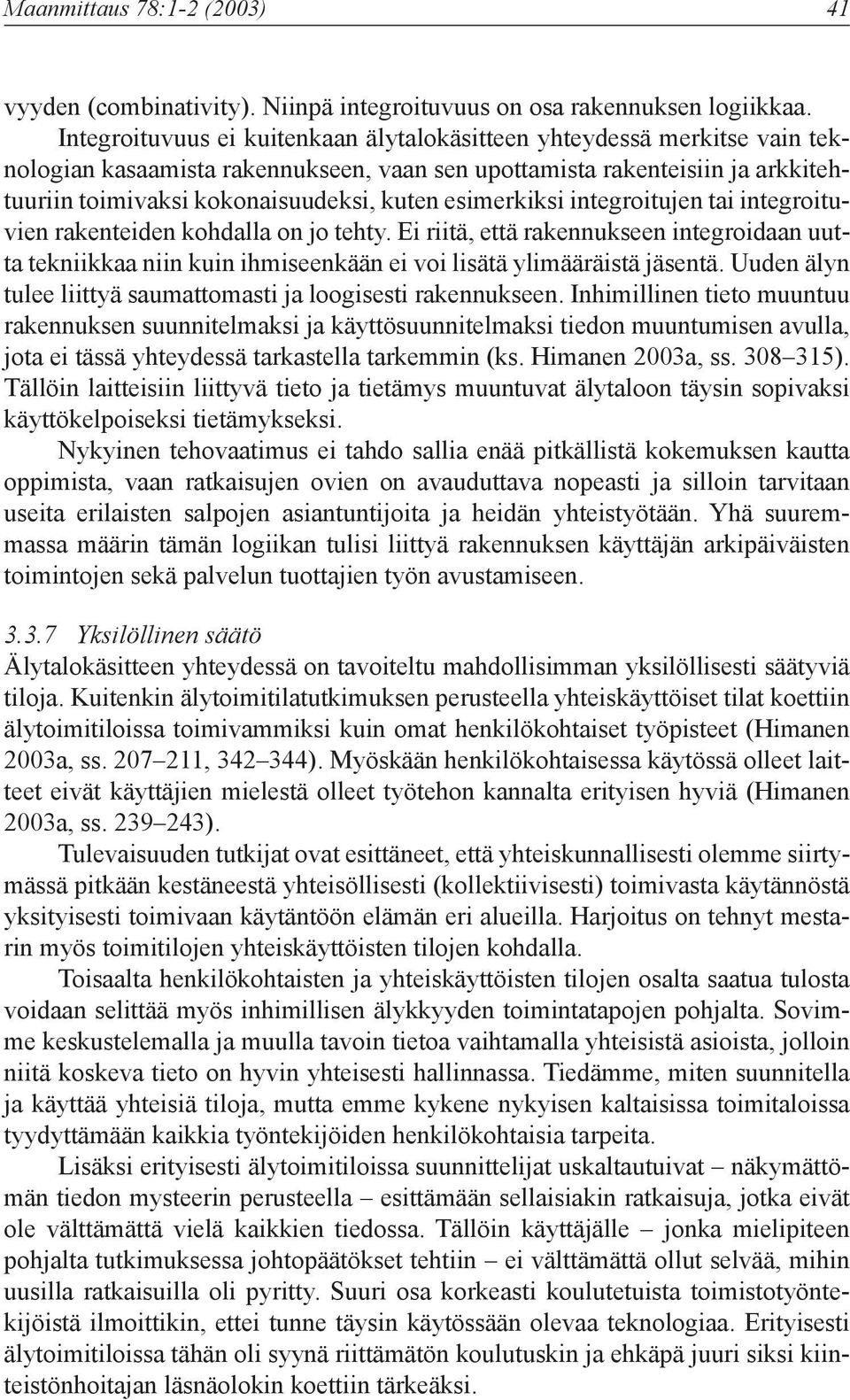 Maanmittaus 78:1-2 (2003) 41

vyyden (combinativity). Niinpä integroituvuus on osa rakennuksen logiikkaa. Integroituvuus ei kuitenkaan älytalokäsitteen yhteydessä merkitse vain teknologian kasaamista rakennukseen, vaan sen upottamista rakenteisiin ja arkkitehtuuriin toimivaksi kokonaisuudeksi, kuten esimerkiksi integroitujen tai integroituvien rakenteiden kohdalla on jo tehty. Ei riitä, että rakennukseen integroidaan uutta tekniikkaa niin kuin ihmiseenkään ei voi lisätä ylimääräistä jäsentä. Uuden älyn tulee liittyä saumattomasti ja loogisesti rakennukseen. Inhimillinen tieto muuntuu rakennuksen suunnitelmaksi ja käyttösuunnitelmaksi tiedon muuntumisen avulla, jota ei tässä yhteydessä tarkastella tarkemmin (ks. Himanen 2003a, ss. 308–315). Tällöin laitteisiin liittyvä tieto ja tietämys muuntuvat älytaloon täysin sopivaksi käyttökelpoiseksi tietämykseksi.

Nykyinen tehovaatimus ei tahdo sallia enää pitkällistä kokemuksen kautta oppimista, vaan ratkaisujen ovien on avauduttava nopeasti ja silloin tarvitaan useita erilaisten salpojen asiantuntijoita ja heidän yhteistyötään. Yhä suuremmassa määrin tämän logiikan tulisi liittyä rakennuksen käyttäjän arkipäiväisten toimintojen sekä palvelun tuottajien työn avustamiseen.

3.3.7 Yksilöllinen säätö

Älytalokäsitteen yhteydessä on tavoiteltu mahdollisimman yksilöllisesti säätyviä tiloja. Kuitenkin älytoimitilatutkimuksen perusteella yhteiskäyttöiset tilat koettiin älytoimitiloissa toimivammiksi kuin omat henkilökohtaiset työpisteet (Himanen 2003a, ss. 207–211, 342–344). Myöskään henkilökohtaisessa käytössä olleet laitteet eivät käyttäjien mielestä olleet työtehon kannalta erityisen hyviä (Himanen 2003a, ss. 239–243).

Tulevaisuuden tutkijat ovat esittäneet, että yhteiskunnallisesti olemme siirtymässä pitkään kestäneestä yhteisöllisesti (kollektiivisesti) toimivasta käytännöstä yksityisesti toimivaan käytäntöön elämän eri alueilla. Harjoitus on tehnyt mestarin myös toimitilojen yhteiskäyttöisten tilojen kohdalla.

Toisaalta henkilökohtaisten ja yhteiskäyttöisten tilojen osalta saatua tulosta voidaan selittää myös inhimillisen älykkyyden toimintatapojen pohjalta. Sovimme keskustelemalla ja muulla tavoin tietoa vaihtamalla yhteisistä asioista, jolloin niitä koskeva tieto on hyvin yhteisesti hallinnassa. Tiedämme, miten suunnitella ja käyttää yhteisiä tiloja, mutta emme kykene nykyisen kaltaisissa toimitaloissa tyydyttämään kaikkia työntekijöiden henkilökohtaisia tarpeita.

Lisäksi erityisesti älytoimitiloissa suunnittelijat uskaltautuivat – näkymättömän tiedon mysteerin perusteella – esittämään sellaisiakin ratkaisuja, jotka eivät ole välttämättä vielä kaikkien tiedossa. Tällöin käyttäjälle – jonka mielipiteen pohjalta tutkimuksessa johtopäätökset tehtiin – ei välttämättä ollut selvää, mihin uusilla ratkaisuilla oli pyritty. Suuri osa korkeasti koulutetuista toimistotyöntekijöistä ilmoittikin, ettei tunne täysin käytössään olevaa teknologiaa. Erityisesti älytoimitiloissa tähän oli syynä riittämätön koulutuskin ja ehkäpä juuri siksi kiinteistönhoitajan läsnäolokin koettiin tärkeäksi.